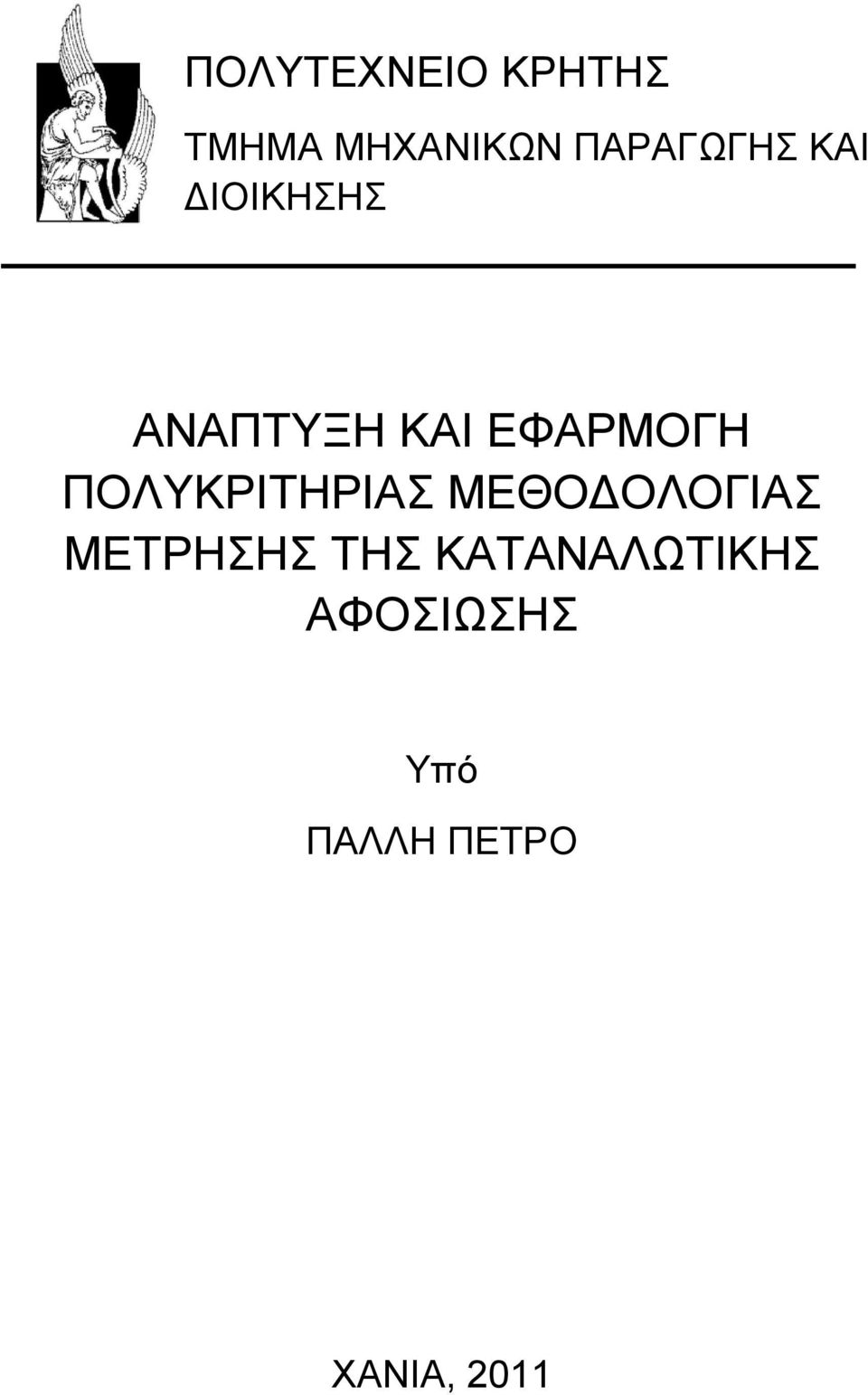 ΠΟΛΥΤΕΧΝΕΙΟ ΚΡΗΤΗΣ

ΤΜΗΜΑ ΜΗΧΑΝΙΚΩΝ ΠΑΡΑΓΩΓΗΣ ΚΑΙ ΔΙΟΙΚΗΣΗΣ

ΑΝΑΠΤΥΞΗ ΚΑΙ ΕΦΑΡΜΟΓΗ ΠΟΛΥΚΡΙΤΗΡΙΑΣ ΜΕΘΟΔΟΛΟΓΙΑΣ ΜΕΤΡΗΣΗΣ ΤΗΣ ΚΑΤΑΝΑΛΩΤΙΚΗΣ ΑΦΟΣΙΩΣΗΣ

Υπό

ΠΑΛΛΗ ΠΕΤΡΟ

ΧΑΝΙΑ, 2011